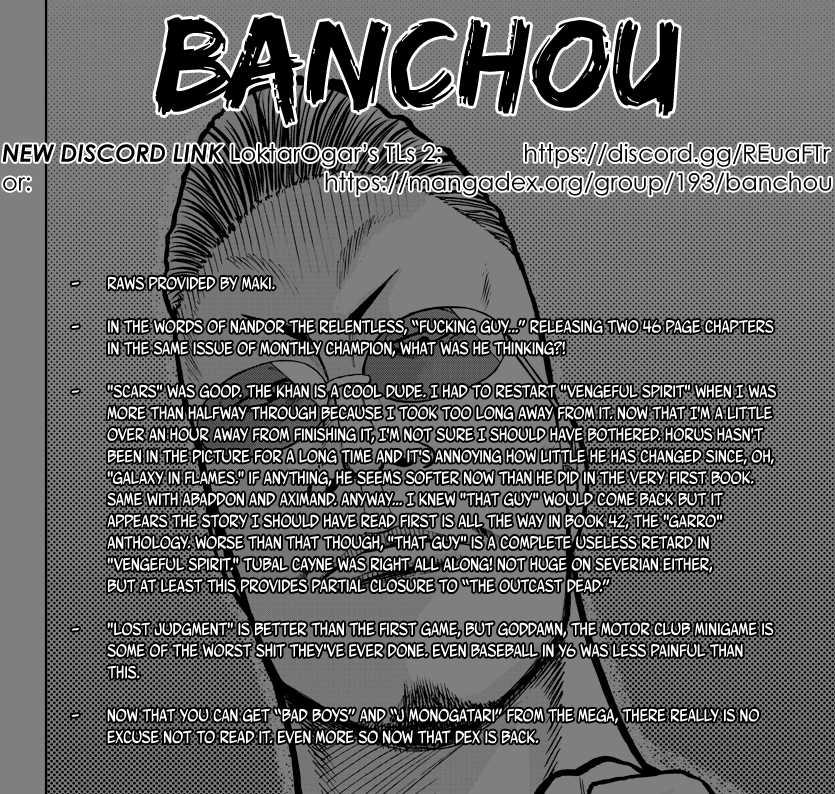 BANCHOU

NEW DISCORD LINK LoktarOgar's TLs 2: https://discord.gg/REuaFTr
or: https://mangadex.org/group/193/banchou

- RAWS PROVIDED BY MAKI.

- IN THE WORDS OF NANDOR THE RELENTLESS, "FUCKING GUY..." RELEASING TWO 46 PAGE CHAPTERS IN THE SAME ISSUE OF MONTHLY CHAMPION, WHAT WAS HE THINKING?!

- "SCARS" WAS GOOD. THE KHAN IS A COOL DUDE. I HAD TO RESTART "VENGEFUL SPIRIT" WHEN I WAS MORE THAN HALFWAY THROUGH BECAUSE I TOOK TOO LONG AWAY FROM IT. NOW THAT I'M A LITTLE OVER AN HOUR AWAY FROM FINISHING IT, I'M NOT SURE I SHOULD HAVE BOTHERED. HORUS HASN'T BEEN IN THE PICTURE FOR A LONG TIME AND IT'S ANNOYING HOW LITTLE HE HAS CHANGED SINCE, OH, "GALAXY IN FLAMES." IF ANYTHING, HE SEEMS SOFTER NOW THAN HE DID IN THE VERY FIRST BOOK. SAME WITH ABADDON AND AXIMAND. ANYWAY... I KNEW "THAT GUY" WOULD COME BACK BUT IT APPEARS THE STORY I SHOULD HAVE READ FIRST IS ALL THE WAY IN BOOK 42, THE "GARRO" ANTHOLOGY. WORSE THAN THAT THOUGH, "THAT GUY" IS A COMPLETE USELESS RETARD IN "VENGEFUL SPIRIT." TUBAL CAYNE WAS RIGHT ALL ALONG! NOT HUGE ON SEVERIAN EITHER, BUT AT LEAST THIS PROVIDES PARTIAL CLOSURE TO "THE OUTCAST DEAD."

- "LOST JUDGMENT" IS BETTER THAN THE FIRST GAME, BUT GODDAMN, THE MOTOR CLUB MINIGAME IS SOME OF THE WORST SHIT THEY'VE EVER DONE. EVEN BASEBALL IN Y6 WAS LESS PAINFUL THAN THIS.

- NOW THAT YOU CAN GET "BAD BOYS" AND "J MONOGATARI" FROM THE MEGA, THERE REALLY IS NO EXCUSE NOT TO READ IT. EVEN MORE SO NOW THAT DEX IS BACK.